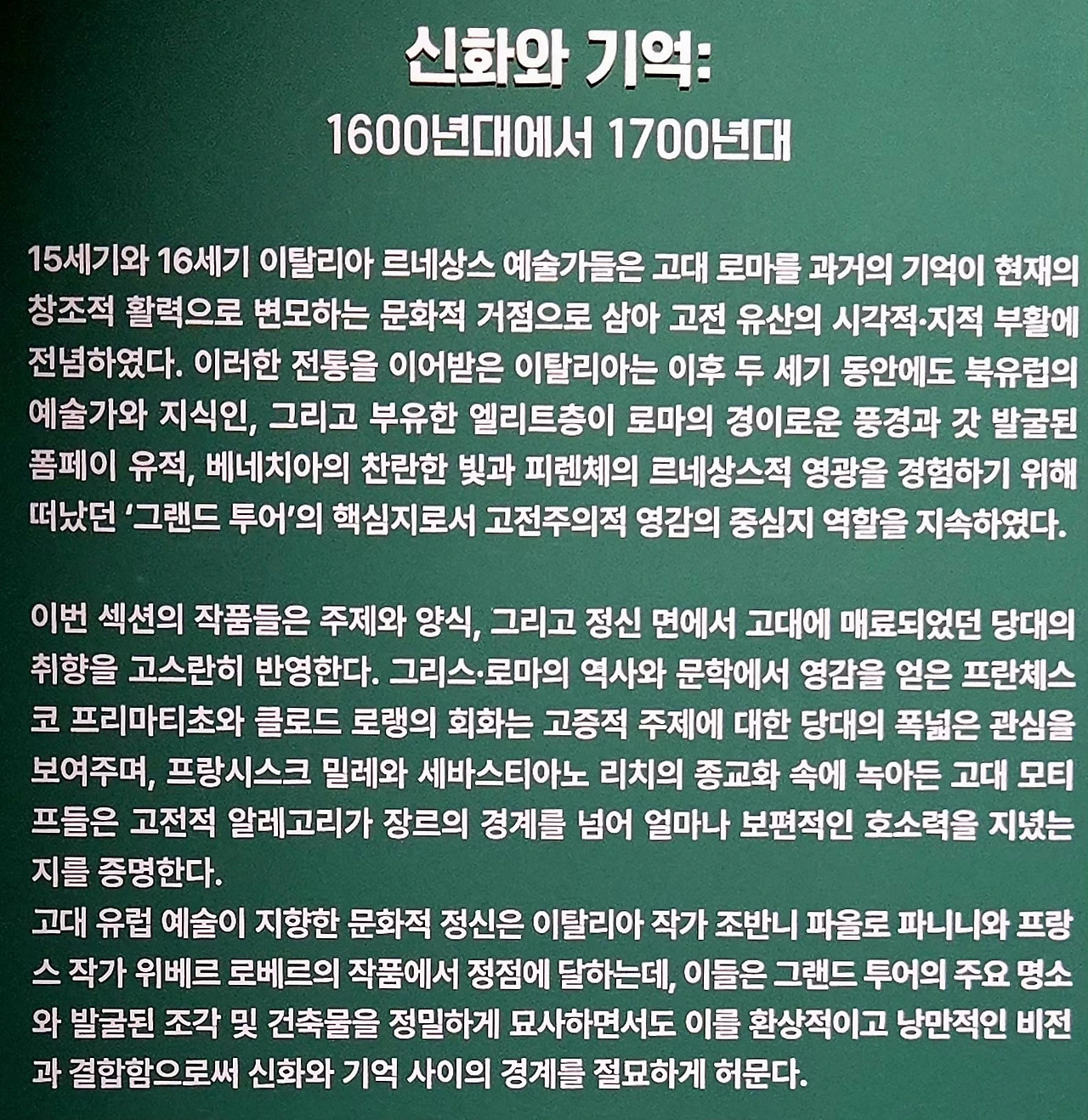 신화와 기억:
1600년대에서 1700년대

15세기와 16세기 이탈리아 르네상스 예술가들은 고대 로마를 과거의 기억이 현재의 창조적 활력으로 변모하는 문화적 거점으로 삼아 고전 유산의 시각적·지적 부활에 전념하였다. 이러한 전통을 이어받은 이탈리아는 이후 두 세기 동안에도 북유럽의 예술가와 지식인, 그리고 부유한 엘리트층이 로마의 경이로운 풍경과 갓 발굴된 폼페이 유적, 베네치아의 찬란한 빛과 피렌체의 르네상스적 영광을 경험하기 위해 떠났던 '그랜드 투어'의 핵심지로서 고전주의적 영감의 중심지 역할을 지속하였다.

이번 섹션의 작품들은 주제와 양식, 그리고 정신 면에서 고대에 매료되었던 당대의 취향을 고스란히 반영한다. 그리스·로마의 역사와 문학에서 영감을 얻은 프란체스코 프리마티초와 클로드 로랭의 회화는 고증적 주제에 대한 당대의 폭넓은 관심을 보여주며, 프랑시스크 밀레와 세바스티아노 리치의 종교화 속에 녹아든 고대 모티프들은 고전적 알레고리가 장르의 경계를 넘어 얼마나 보편적인 호소력을 지녔는지를 증명한다.
고대 유럽 예술이 지향한 문화적 정신은 이탈리아 작가 조반니 파올로 파니니와 프랑스 작가 위베르 로베르의 작품에서 정점에 달하는데, 이들은 그랜드 투어의 주요 명소와 발굴된 조각 및 건축물을 정밀하게 묘사하면서도 이를 환상적이고 낭만적인 비전과 결합함으로써 신화와 기억 사이의 경계를 절묘하게 허문다.